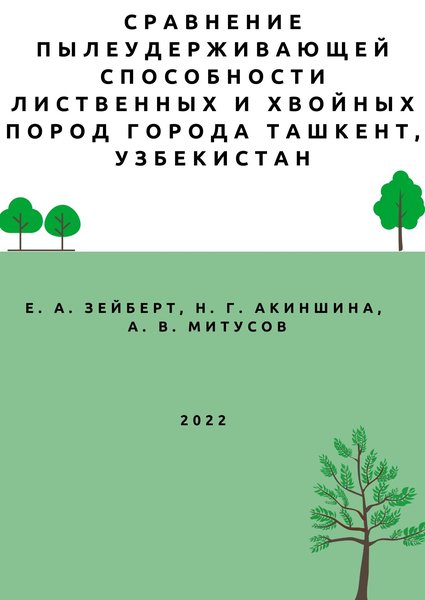 СРАВНЕНИЕ ПЫЛЕУДЕРЖИВАЮЩЕЙ СПОСОБНОСТИ ЛИСТВЕННЫХ И ХВОЙНЫХ ПОРОД ГОРОДА ТАШКЕНТ, УЗБЕКИСТАН

Е. А. ЗЕЙБЕРТ, Н. Г. АКИНШИНА, А. В. МИТУСОВ

2022